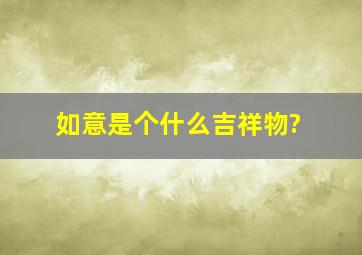 如意是个什么吉祥物?